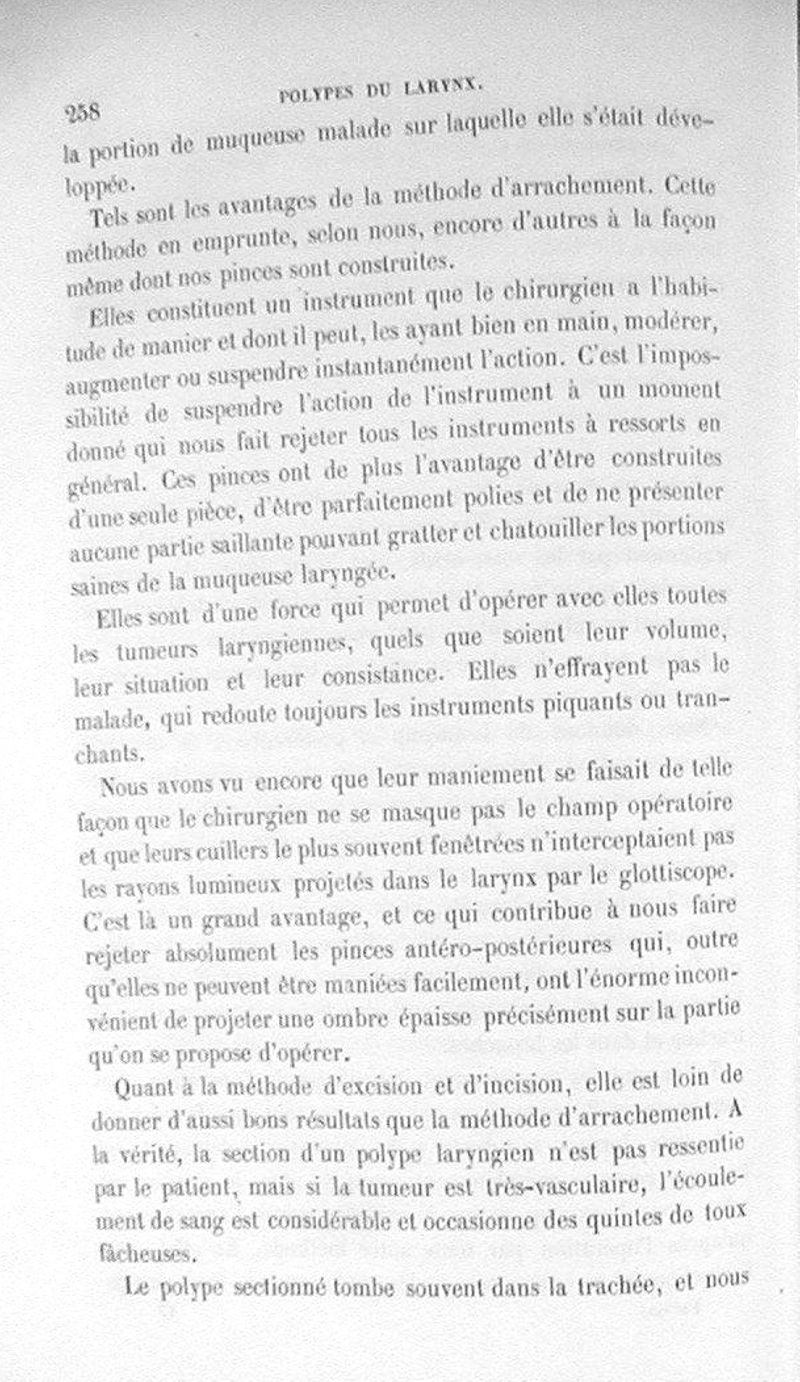 258 POLYPES DU LARYNX.

la portion de muqueuse malade sur laquelle elle s'était développée.

Tels sont les avantages de la méthode d'arrachement. Cette méthode en emprunte, selon nous, encore d'autres à la façon même dont nos pinces sont construites.

Elles constituent un instrument que le chirurgien a l'habitude de manier et dont il peut, les ayant bien en main, modérer, augmenter ou suspendre instantanément l'action. C'est l'impossibilité de suspendre l'action de l'instrument à un moment donné qui nous fait rejeter tous les instruments à ressorts en général. Ces pinces ont de plus l'avantage d'être construites d'une seule pièce, d'être parfaitement polies et de ne présenter aucune partie saillante pouvant gratter et chatouiller les portions saines de la muqueuse laryngée.

Elles sont d'une force qui permet d'opérer avec elles toutes les tumeurs laryngiennes, quels que soient leur volume, leur situation et leur consistance. Elles n'effrayent pas le malade, qui redoute toujours les instruments piquants ou tranchants.

Nous avons vu encore que leur maniement se faisait de telle façon que le chirurgien ne se masque pas le champ opératoire et que leurs cuillers le plus souvent fenêtrées n'interceptaient pas les rayons lumineux projetés dans le larynx par le glottiscope. C'est là un grand avantage, et ce qui contribue à nous faire rejeter absolument les pinces antéro-postérieures qui, outre qu'elles ne peuvent être maniées facilement, ont l'énorme inconvénient de projeter une ombre épaisse précisément sur la partie qu'on se propose d'opérer.

Quant à la méthode d'excision et d'incision, elle est loin de donner d'aussi bons résultats que la méthode d'arrachement. A la vérité, la section d'un polype laryngien n'est pas ressentie par le patient, mais si la tumeur est très-vasculaire, l'écoulement de sang est considérable et occasionne des quintes de toux fâcheuses.

Le polype sectionné tombe souvent dans la trachée, et nous